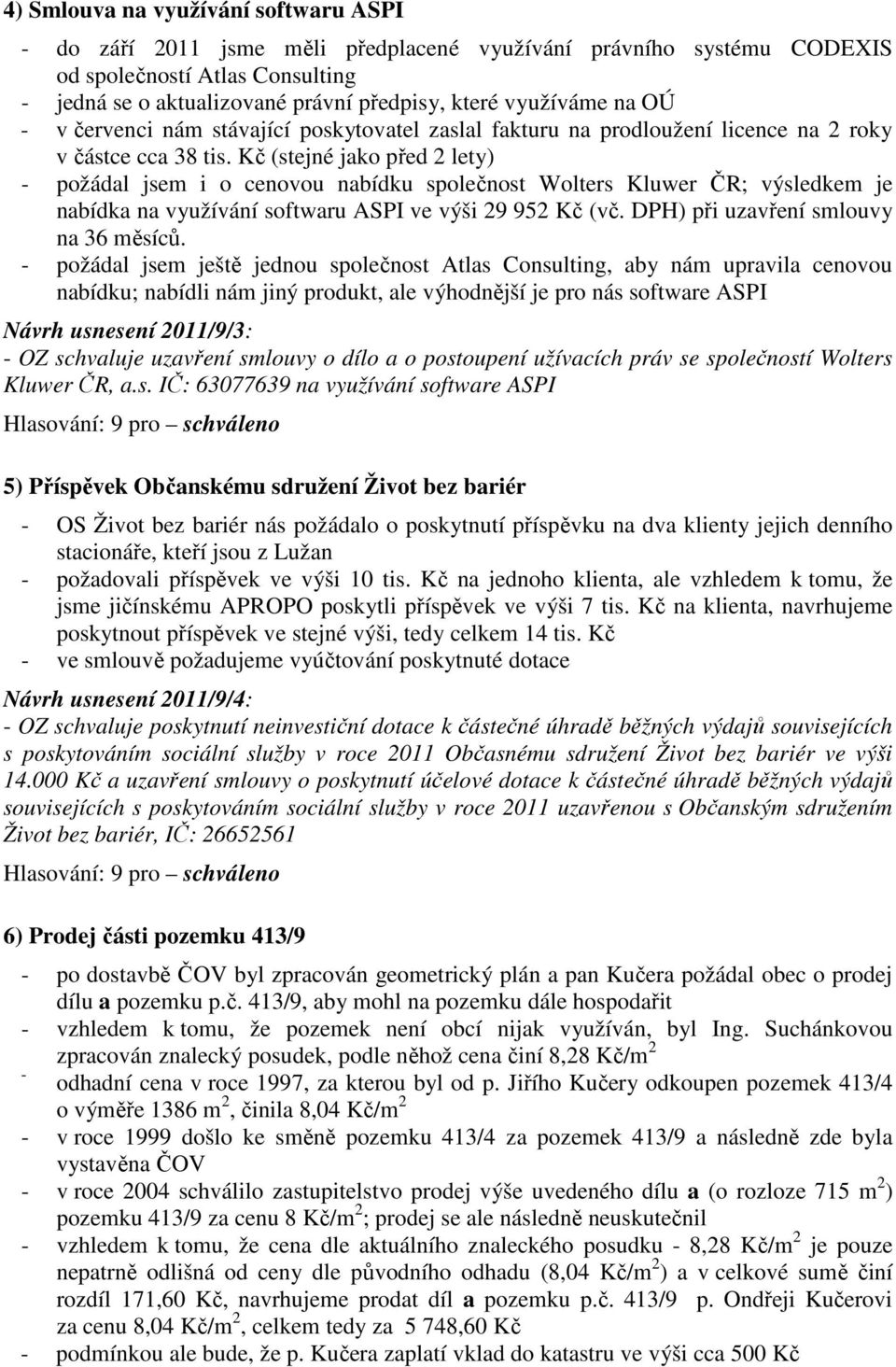 4) Smlouva na využívání softwaru ASPI

- do září 2011 jsme měli předplacené využívání právního systému CODEXIS od společností Atlas Consulting
- jedná se o aktualizované právní předpisy, které využíváme na OÚ
- v červenci nám stávající poskytovatel zaslal fakturu na prodloužení licence na 2 roky v částce cca 38 tis. Kč (stejné jako před 2 lety)
- požádal jsem i o cenovou nabídku společnost Wolters Kluwer ČR; výsledkem je nabídka na využívání softwaru ASPI ve výši 29 952 Kč (vč. DPH) při uzavření smlouvy na 36 měsíců.
- požádal jsem ještě jednou společnost Atlas Consulting, aby nám upravila cenovou nabídku; nabídli nám jiný produkt, ale výhodnější je pro nás software ASPI

Návrh usnesení 2011/9/3:
- OZ schvaluje uzavření smlouvy o dílo a o postoupení užívacích práv se společností Wolters Kluwer ČR, a.s. IČ: 63077639 na využívání software ASPI

Hlasování: 9 pro – schváleno

5) Příspěvek Občanskému sdružení Život bez bariér

- OS Život bez bariér nás požádalo o poskytnutí příspěvku na dva klienty jejich denního stacionáře, kteří jsou z Lužan
- požadovali příspěvek ve výši 10 tis. Kč na jednoho klienta, ale vzhledem k tomu, že jsme jičínskému APROPO poskytli příspěvek ve výši 7 tis. Kč na klienta, navrhujeme poskytnout příspěvek ve stejné výši, tedy celkem 14 tis. Kč
- ve smlouvě požadujeme vyúčtování poskytnuté dotace

Návrh usnesení 2011/9/4:
- OZ schvaluje poskytnutí neinvestiční dotace k částečné úhradě běžných výdajů souvisejících s poskytováním sociální služby v roce 2011 Občasnému sdružení Život bez bariér ve výši 14.000 Kč a uzavření smlouvy o poskytnutí účelové dotace k částečné úhradě běžných výdajů souvisejících s poskytováním sociální služby v roce 2011 uzavřenou s Občanským sdružením Život bez bariér, IČ: 26652561

Hlasování: 9 pro – schváleno

6) Prodej části pozemku 413/9

- po dostavbě ČOV byl zpracován geometrický plán a pan Kučera požádal obec o prodej dílu a pozemku p.č. 413/9, aby mohl na pozemku dále hospodařit
- vzhledem k tomu, že pozemek není obcí nijak využíván, byl Ing. Suchánkovou zpracován znalecký posudek, podle něhož cena činí 8,28 Kč/m$^2$
- odhadní cena v roce 1997, za kterou byl od p. Jiřího Kučery odkoupen pozemek 413/4 o výměře 1386 m$^2$, činila 8,04 Kč/m$^2$
- v roce 1999 došlo ke směně pozemku 413/4 za pozemek 413/9 a následně zde byla vystavěna ČOV
- v roce 2004 schválilo zastupitelstvo prodej výše uvedeného dílu a (o rozloze 715 m$^2$) pozemku 413/9 za cenu 8 Kč/m$^2$; prodej se ale následně neuskutečnil
- vzhledem k tomu, že cena dle aktuálního znaleckého posudku - 8,28 Kč/m$^2$ je pouze nepatrně odlišná od ceny dle původního odhadu (8,04 Kč/m$^2$) a v celkové sumě činí rozdíl 171,60 Kč, navrhujeme prodat díl a pozemku p.č. 413/9 p. Ondřeji Kučerovi za cenu 8,04 Kč/m$^2$, celkem tedy za 5 748,60 Kč
- podmínkou ale bude, že p. Kučera zaplatí vklad do katastru ve výši cca 500 Kč